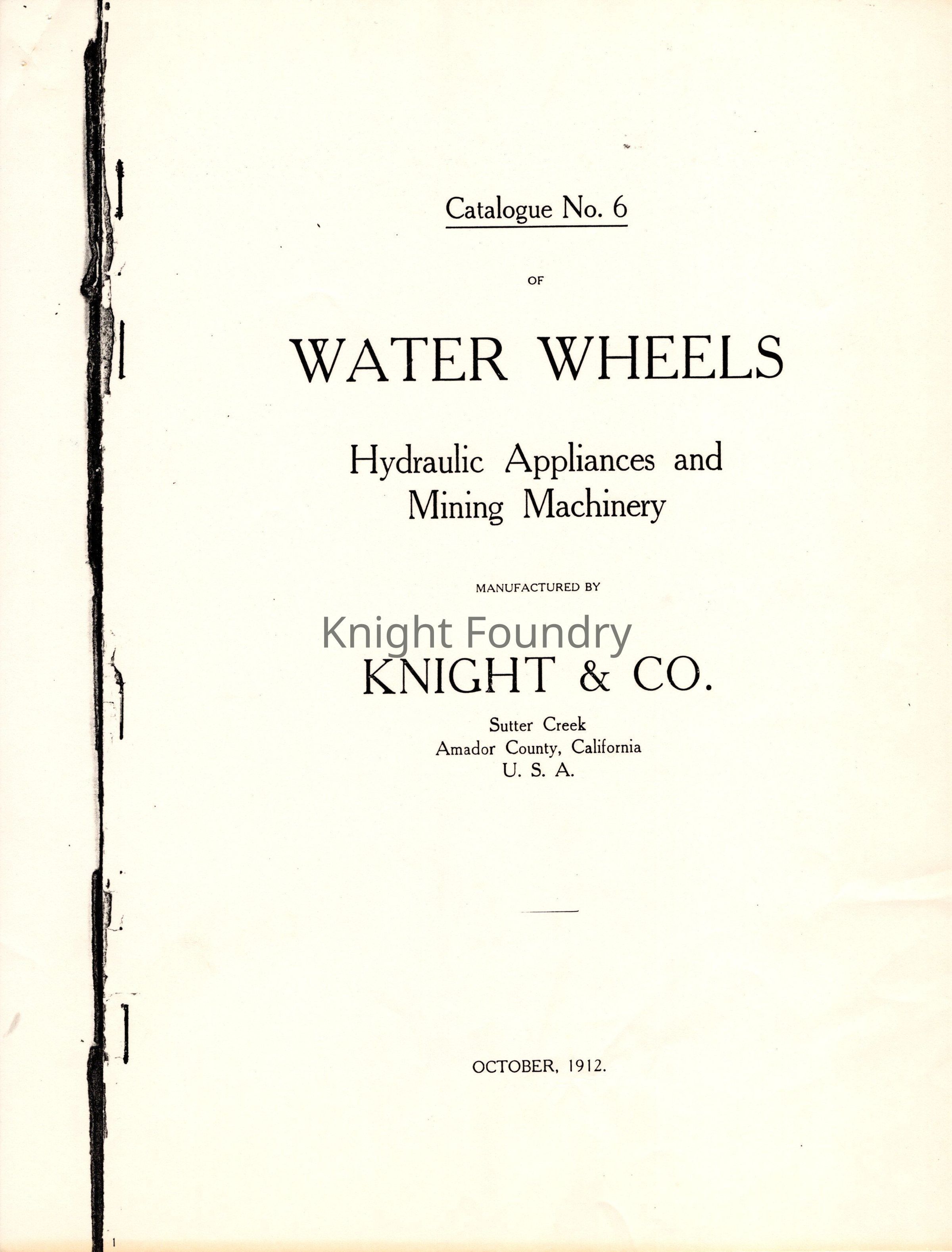 Catalogue No. 6

OF

WATER WHEELS

Hydraulic Appliances and Mining Machinery

MANUFACTURED BY

Knight Foundry

KNIGHT & CO.

Sutter Creek
Amador County, California
U. S. A.

OCTOBER, 1912.

1